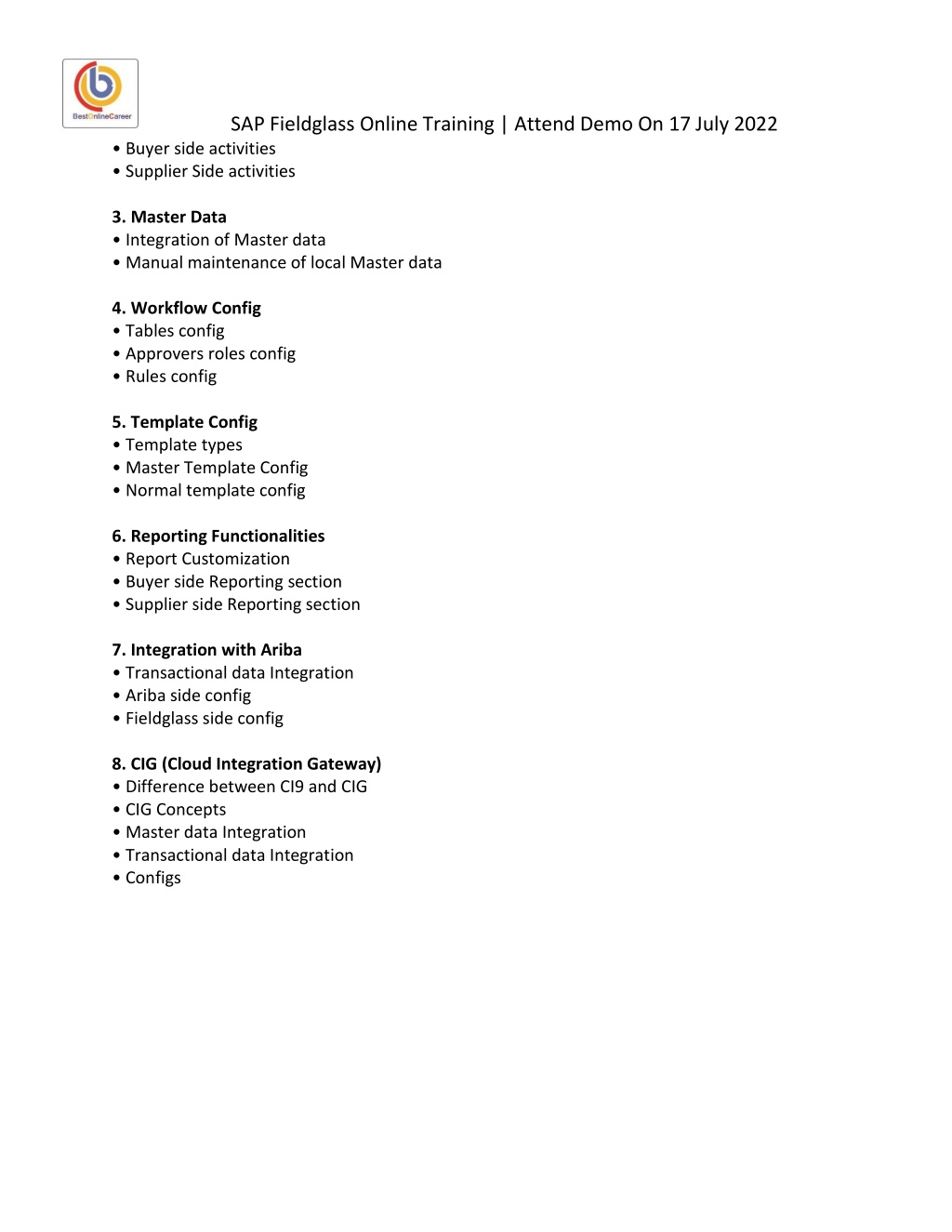 BestOnlineCareer

SAP Fieldglass Online Training | Attend Demo On 17 July 2022

• Buyer side activities
• Supplier Side activities

3. Master Data
• Integration of Master data
• Manual maintenance of local Master data

4. Workflow Config
• Tables config
• Approvers roles config
• Rules config

5. Template Config
• Template types
• Master Template Config
• Normal template config

6. Reporting Functionalities
• Report Customization
• Buyer side Reporting section
• Supplier side Reporting section

7. Integration with Ariba
• Transactional data Integration
• Ariba side config
• Fieldglass side config

8. CIG (Cloud Integration Gateway)
• Difference between CI9 and CIG
• CIG Concepts
• Master data Integration
• Transactional data Integration
• Configs